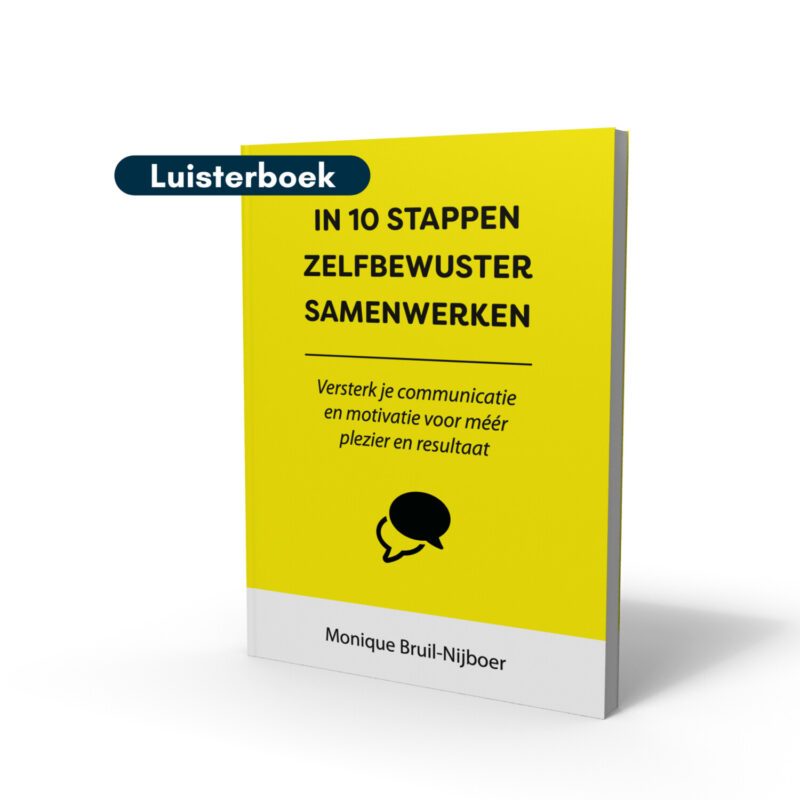 Luisterboek

IN 10 STAPPEN ZELFBEWUSTER SAMENWERKEN

Versterk je communicatie en motivatie voor méér plezier en resultaat

Monique Bruil-Nijboer